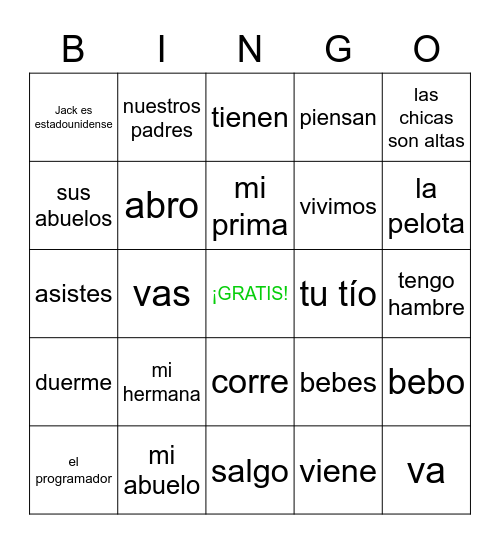 | B | I | N | G | O |
|---|---|---|---|---|
| Jack es estadounidense | nuestros padres | tienen | piensan | las chicas son altas |
| sus abuelos | abro | mi prima | vivimos | la pelota |
| asistes | vas | ¡GRATIS! | tu tío | tengo hambre |
| duerme | mi hermana | corre | bebes | bebo |
| el programador | mi abuelo | salgo | viene | va |